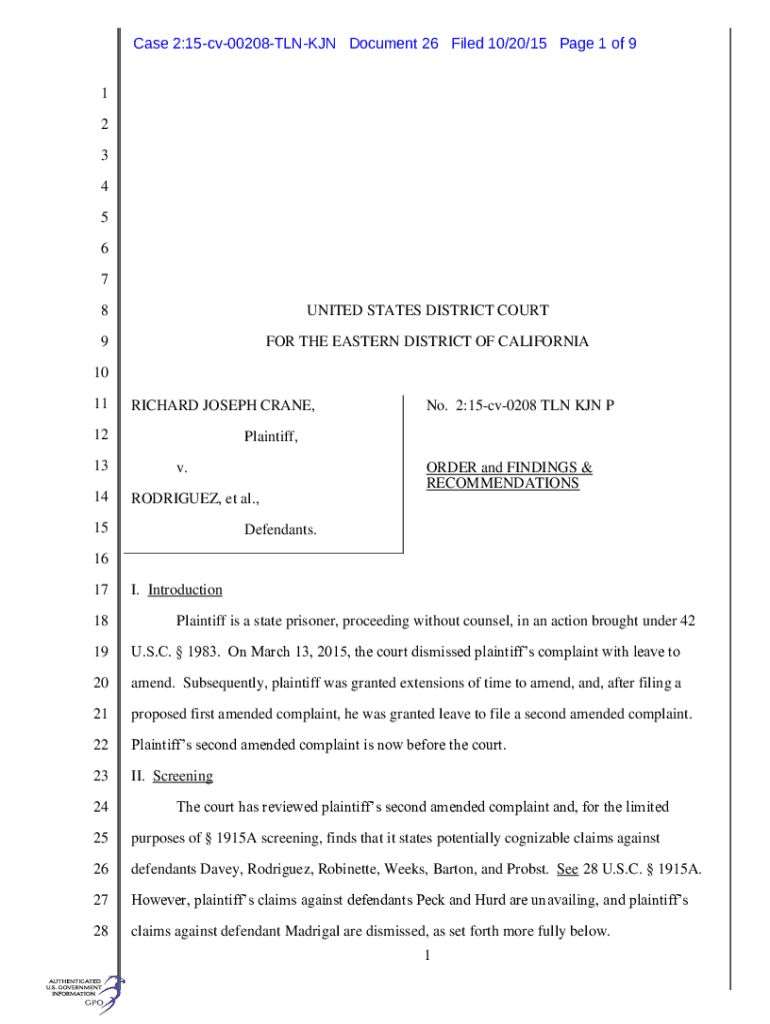 Case 2:15-cv-00208-TLN-KJN Document 26 Filed 10/20/15 Page 1 of 9

1
2
3
4
5
6
7
8 UNITED STATES DISTRICT COURT
9 FOR THE EASTERN DISTRICT OF CALIFORNIA
10
11 RICHARD JOSEPH CRANE,
12 Plaintiff,
13 v.
14 RODRIGUEZ, et al.,
15 Defendants.

No. 2:15-cv-0208 TLN KJN P

ORDER and FINDINGS & RECOMMENDATIONS

16
17 I. Introduction
18 Plaintiff is a state prisoner, proceeding without counsel, in an action brought under 42
19 U.S.C. § 1983. On March 13, 2015, the court dismissed plaintiff's complaint with leave to
20 amend. Subsequently, plaintiff was granted extensions of time to amend, and, after filing a
21 proposed first amended complaint, he was granted leave to file a second amended complaint.
22 Plaintiff's second amended complaint is now before the court.
23 II. Screening
24 The court has reviewed plaintiff's second amended complaint and, for the limited
25 purposes of § 1915A screening, finds that it states potentially cognizable claims against
26 defendants Davey, Rodriguez, Robinette, Weeks, Barton, and Probst. See 28 U.S.C. § 1915A.
27 However, plaintiff's claims against defendants Peck and Hurd are unavailing, and plaintiff's
28 claims against defendant Madrigal are dismissed, as set forth more fully below.
1

AUTHENTICATED U.S. GOVERNMENT INFORMATION GPO